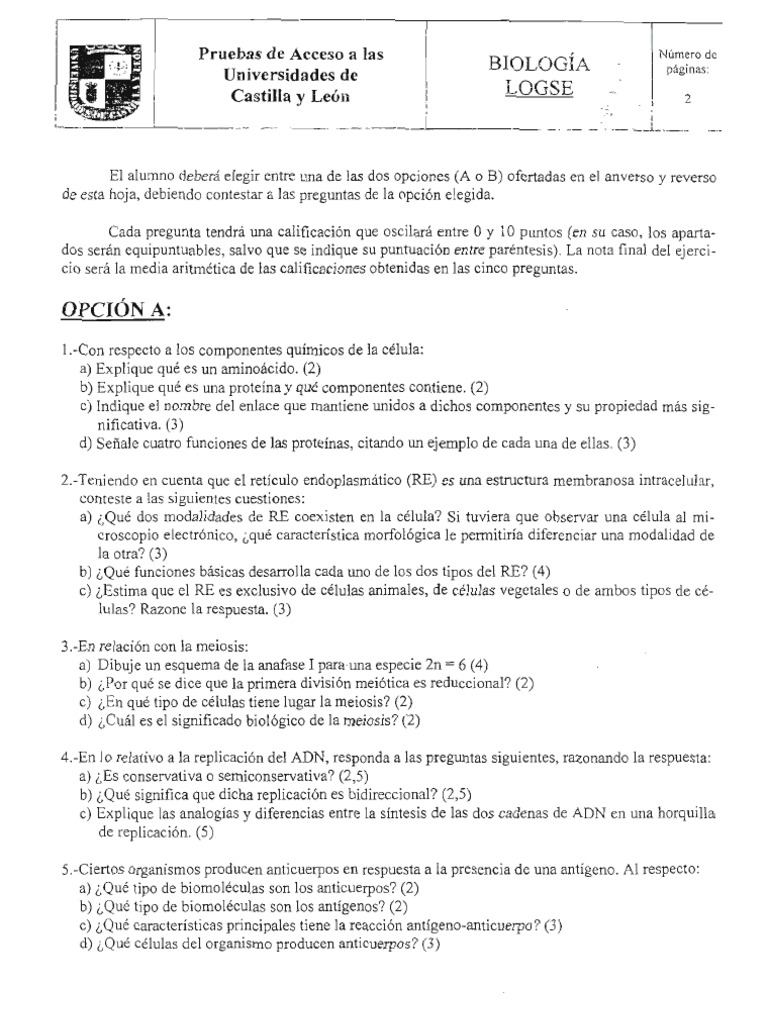 Pruebas de Acceso a las Universidades de Castilla y León

BIOLOGÍA
LOGSE

Número de páginas:
2

El alumno deberá elegir entre una de las dos opciones (A o B) ofertadas en el anverso y reverso de esta hoja, debiendo contestar a las preguntas de la opción elegida.

Cada pregunta tendrá una calificación que oscilará entre 0 y 10 puntos (en su caso, los apartados serán equipuntuables, salvo que se indique su puntuación entre paréntesis). La nota final del ejercicio será la media aritmética de las calificaciones obtenidas en las cinco preguntas.

OPCIÓN A:

1.-Con respecto a los componentes químicos de la célula:
a) Explique qué es un aminoácido. (2)
b) Explique qué es una proteína y qué componentes contiene. (2)
c) Indique el nombre del enlace que mantiene unidos a dichos componentes y su propiedad más significativa. (3)
d) Señale cuatro funciones de las proteínas, citando un ejemplo de cada una de ellas. (3)

2.-Teniendo en cuenta que el retículo endoplasmático (RE) es una estructura membranosa intracelular, conteste a las siguientes cuestiones:
a) ¿Qué dos modalidades de RE coexisten en la célula? Si tuviera que observar una célula al microscopio electrónico, ¿qué característica morfológica le permitiría diferenciar una modalidad de la otra? (3)
b) ¿Qué funciones básicas desarrolla cada uno de los dos tipos del RE? (4)
c) ¿Estima que el RE es exclusivo de células animales, de células vegetales o de ambos tipos de células? Razone la respuesta. (3)

3.-En relación con la meiosis:
a) Dibuje un esquema de la anafase I para una especie 2n = 6 (4)
b) ¿Por qué se dice que la primera división meiótica es reduccional? (2)
c) ¿En qué tipo de células tiene lugar la meiosis? (2)
d) ¿Cuál es el significado biológico de la meiosis? (2)

4.-En lo relativo a la replicación del ADN, responda a las preguntas siguientes, razonando la respuesta:
a) ¿Es conservativa o semiconservativa? (2,5)
b) ¿Qué significa que dicha replicación es bidireccional? (2,5)
c) Explique las analogías y diferencias entre la síntesis de las dos cadenas de ADN en una horquilla de replicación. (5)

5.-Ciertos organismos producen anticuerpos en respuesta a la presencia de una antígeno. Al respecto:
a) ¿Qué tipo de biomoléculas son los anticuerpos? (2)
b) ¿Qué tipo de biomoléculas son los antígenos? (2)
c) ¿Qué características principales tiene la reacción antígeno-anticuerpo? (3)
d) ¿Qué células del organismo producen anticuerpos? (3)